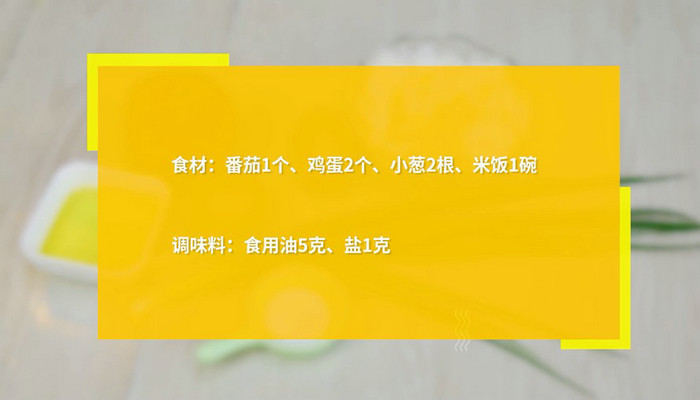 食材：番茄1个、鸡蛋2个、小葱2根、米饭1碗

调味料：食用油5克、盐1克